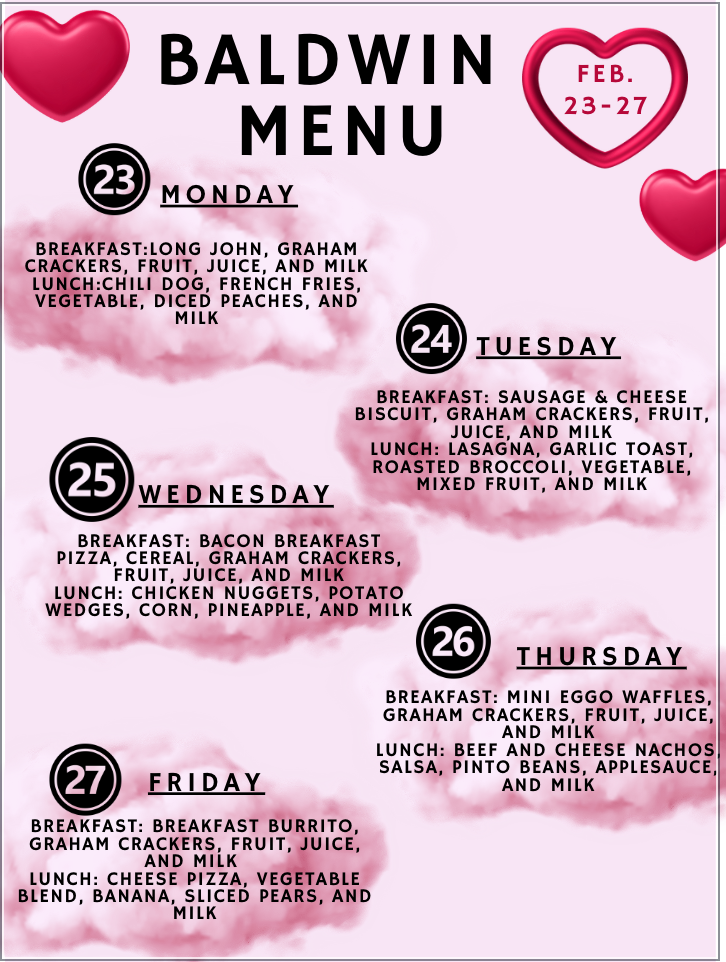 BALDWIN MENU

FEB. 23-27

23 MONDAY

BREAKFAST:LONG JOHN, GRAHAM CRACKERS, FRUIT, JUICE, AND MILK
LUNCH:CHILI DOG, FRENCH FRIES, VEGETABLE, DICED PEACHES, AND MILK

24 TUESDAY

BREAKFAST: SAUSAGE & CHEESE BISCUIT, GRAHAM CRACKERS, FRUIT, JUICE, AND MILK
LUNCH: LASAGNA, GARLIC TOAST, ROASTED BROCCOLI, VEGETABLE, MIXED FRUIT, AND MILK

25 WEDNESDAY

BREAKFAST: BACON BREAKFAST PIZZA, CEREAL, GRAHAM CRACKERS, FRUIT, JUICE, AND MILK
LUNCH: CHICKEN NUGGETS, POTATO WEDGES, CORN, PINEAPPLE, AND MILK

26 THURSDAY

BREAKFAST: MINI EGGO WAFFLES, GRAHAM CRACKERS, FRUIT, JUICE, AND MILK
LUNCH: BEEF AND CHEESE NACHOS, SALSA, PINTO BEANS, APPLESAUCE, AND MILK

27 FRIDAY

BREAKFAST: BREAKFAST BURRITO, GRAHAM CRACKERS, FRUIT, JUICE, AND MILK
LUNCH: CHEESE PIZZA, VEGETABLE BLEND, BANANA, SLICED PEARS, AND MILK